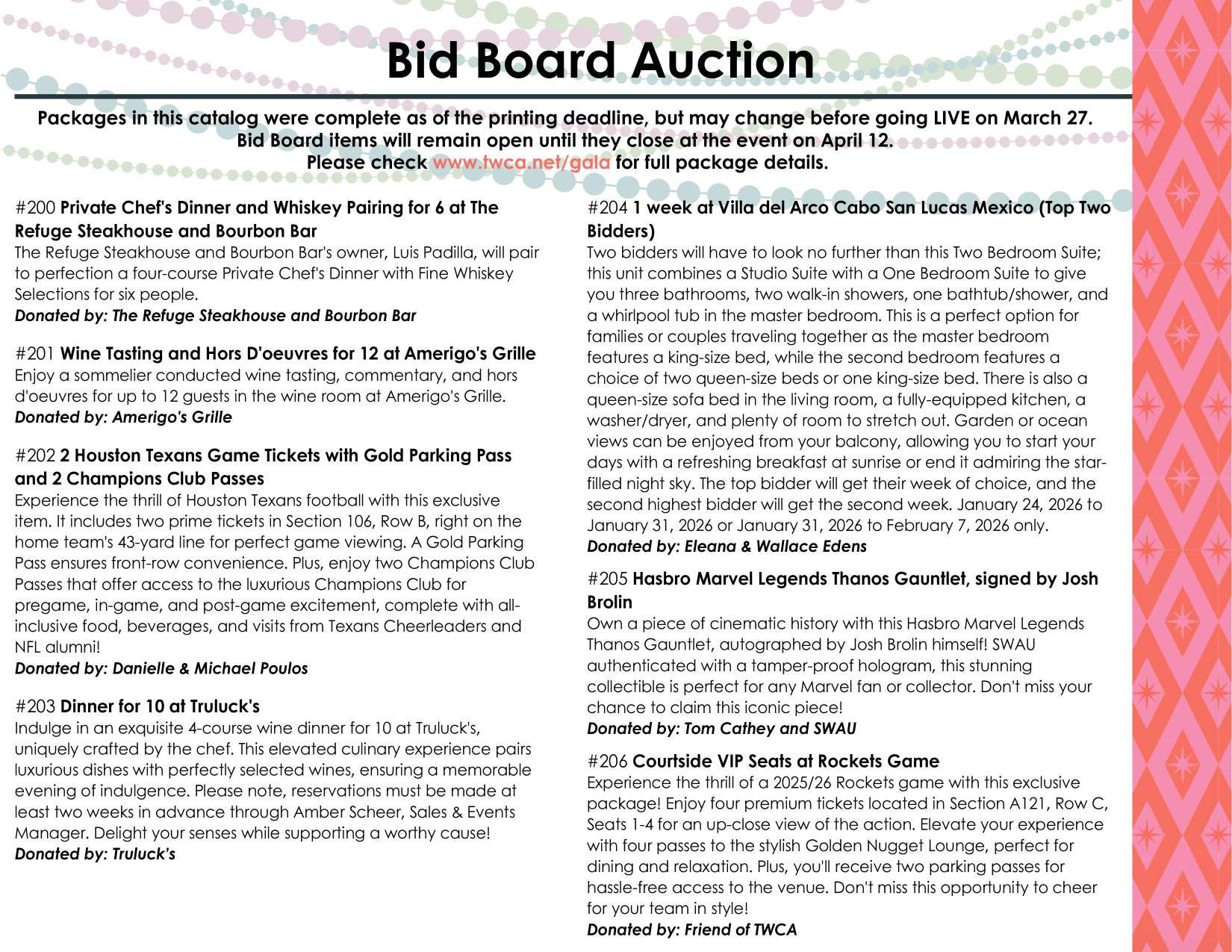 Bid Board Auction

Packages in this catalog were complete as of the printing deadline, but may change before going LIVE on March 27. Bid Board items will remain open until they close at the event on April 12. Please check www.twca.net/gala for full package details.

#200 Private Chef's Dinner and Whiskey Pairing for 6 at The Refuge Steakhouse and Bourbon Bar
The Refuge Steakhouse and Bourbon Bar's owner, Luis Padilla, will pair to perfection a four-course Private Chef's Dinner with Fine Whiskey Selections for six people.
Donated by: The Refuge Steakhouse and Bourbon Bar

#201 Wine Tasting and Hors D'oeuvres for 12 at Amerigo's Grille
Enjoy a sommelier conducted wine tasting, commentary, and hors d'oeuvres for up to 12 guests in the wine room at Amerigo's Grille.
Donated by: Amerigo's Grille

#202 2 Houston Texans Game Tickets with Gold Parking Pass and 2 Champions Club Passes
Experience the thrill of Houston Texans football with this exclusive item. It includes two prime tickets in Section 106, Row B, right on the home team's 43-yard line for perfect game viewing. A Gold Parking Pass ensures front-row convenience. Plus, enjoy two Champions Club Passes that offer access to the luxurious Champions Club for pregame, in-game, and post-game excitement, complete with all-inclusive food, beverages, and visits from Texans Cheerleaders and NFL alumni!
Donated by: Danielle & Michael Poulos

#203 Dinner for 10 at Truluck's
Indulge in an exquisite 4-course wine dinner for 10 at Truluck's, uniquely crafted by the chef. This elevated culinary experience pairs luxurious dishes with perfectly selected wines, ensuring a memorable evening of indulgence. Please note, reservations must be made at least two weeks in advance through Amber Scheer, Sales & Events Manager. Delight your senses while supporting a worthy cause!
Donated by: Truluck's

#204 1 week at Villa del Arco Cabo San Lucas Mexico (Top Two Bidders)
Two bidders will have to look no further than this Two Bedroom Suite; this unit combines a Studio Suite with a One Bedroom Suite to give you three bathrooms, two walk-in showers, one bathtub/shower, and a whirlpool tub in the master bedroom. This is a perfect option for families or couples traveling together as the master bedroom features a king-size bed, while the second bedroom features a choice of two queen-size beds or one king-size bed. There is also a queen-size sofa bed in the living room, a fully-equipped kitchen, a washer/dryer, and plenty of room to stretch out. Garden or ocean views can be enjoyed from your balcony, allowing you to start your days with a refreshing breakfast at sunrise or end it admiring the star-filled night sky. The top bidder will get their week of choice, and the second highest bidder will get the second week. January 24, 2026 to January 31, 2026 or January 31, 2026 to February 7, 2026 only.
Donated by: Eleana & Wallace Edens

#205 Hasbro Marvel Legends Thanos Gauntlet, signed by Josh Brolin
Own a piece of cinematic history with this Hasbro Marvel Legends Thanos Gauntlet, autographed by Josh Brolin himself! SWAU authenticated with a tamper-proof hologram, this stunning collectible is perfect for any Marvel fan or collector. Don't miss your chance to claim this iconic piece!
Donated by: Tom Cathey and SWAU

#206 Courtside VIP Seats at Rockets Game
Experience the thrill of a 2025/26 Rockets game with this exclusive package! Enjoy four premium tickets located in Section A121, Row C, Seats 1-4 for an up-close view of the action. Elevate your experience with four passes to the stylish Golden Nugget Lounge, perfect for dining and relaxation. Plus, you'll receive two parking passes for hassle-free access to the venue. Don't miss this opportunity to cheer for your team in style!
Donated by: Friend of TWCA